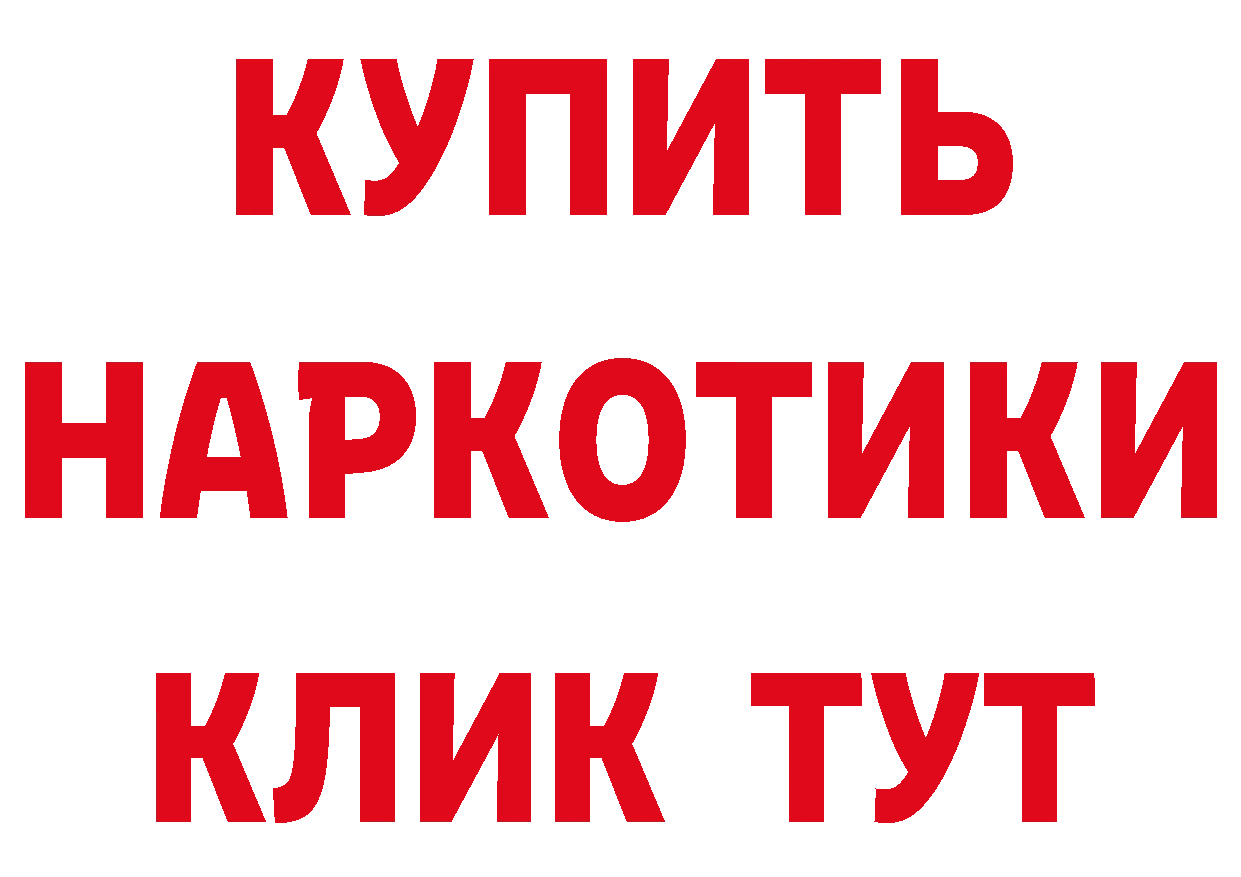 КУПИТЬ НАРКОТИКИ КЛИК ТУТ